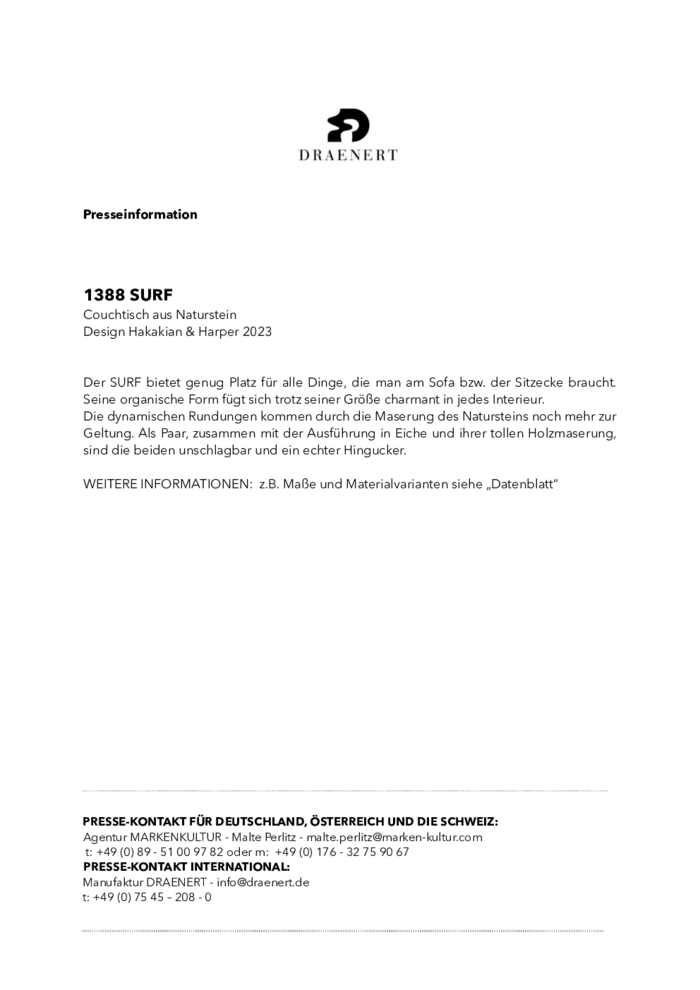 DRAENERT

Presseinformation

1388 SURF
Couchtisch aus Naturstein
Design Hakakian & Harper 2023

Der SURF bietet genug Platz für alle Dinge, die man am Sofa bzw. der Sitzecke braucht. Seine organische Form fügt sich trotz seiner Größe charmant in jedes Interieur.
Die dynamischen Rundungen kommen durch die Maserung des Natursteins noch mehr zur Geltung. Als Paar, zusammen mit der Ausführung in Eiche und ihrer tollen Holzmaserung, sind die beiden unschlagbar und ein echter Hingucker.

WEITERE INFORMATIONEN: z.B. Maße und Materialvarianten siehe „Datenblatt"

PRESSE-KONTAKT FÜR DEUTSCHLAND, ÖSTERREICH UND DIE SCHWEIZ:
Agentur MARKENKULTUR - Malte Perlitz - malte.perlitz@marken-kultur.com
t: +49 (0) 89 - 51 00 97 82 oder m: +49 (0) 176 - 32 75 90 67
PRESSE-KONTAKT INTERNATIONAL:
Manufaktur DRAENERT - info@draenert.de
t: +49 (0) 75 45 – 208 - 0